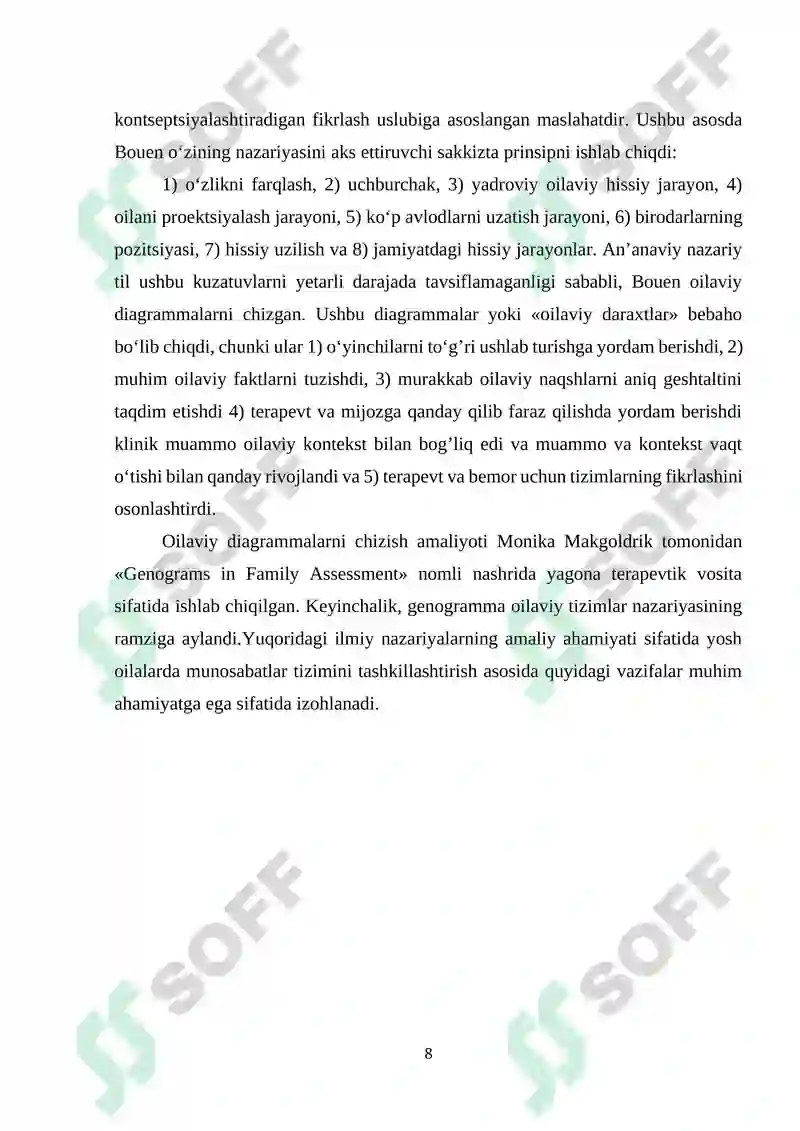 kontseptsiyalashtiradigan fikrlash uslubiga asoslangan maslahatdir. Ushbu asosda Bouen o'zining nazariyasini aks ettiruvchi sakkizta prinsipni ishlab chiqdi:

1) o'zlikni farqlash, 2) uchburchak, 3) yadroviy oilaviy hissiy jarayon, 4) oilani proektsiyalash jarayoni, 5) ko'p avlodlarni uzatish jarayoni, 6) birodarlarning pozitsiyasi, 7) hissiy uzilish va 8) jamiyatdagi hissiy jarayonlar. An'anaviy nazariy til ushbu kuzatuvlarni yetarli darajada tavsiflamaganligi sababli, Bouen oilaviy diagrammalarni chizgan. Ushbu diagrammalar yoki «oilaviy daraxtlar» bebaho bo'lib chiqdi, chunki ular 1) o'yinchilarni to'g'ri ushlab turishga yordam berishdi, 2) muhim oilaviy faktlarni tuzishdi, 3) murakkab oilaviy naqshlarni aniq geshtaltini taqdim etishdi 4) terapevt va mijozga qanday qilib faraz qilishda yordam berishdi klinik muammo oilaviy kontekst bilan bog'liq edi va muammo va kontekst vaqt o'tishi bilan qanday rivojlandi va 5) terapevt va bemor uchun tizimlarning fikrlashini osonlashtirdi.

Oilaviy diagrammalarni chizish amaliyoti Monika Makgoldrik tomonidan «Genograms in Family Assessment» nomli nashrida yagona terapevtik vosita sifatida ishlab chiqilgan. Keyinchalik, genogramma oilaviy tizimlar nazariyasining ramziga aylandi.Yuqoridagi ilmiy nazariyalarning amaliy ahamiyati sifatida yosh oilalarda munosabatlar tizimini tashkillashtirish asosida quyidagi vazifalar muhim ahamiyatga ega sifatida izohlanadi.

8

SOFF